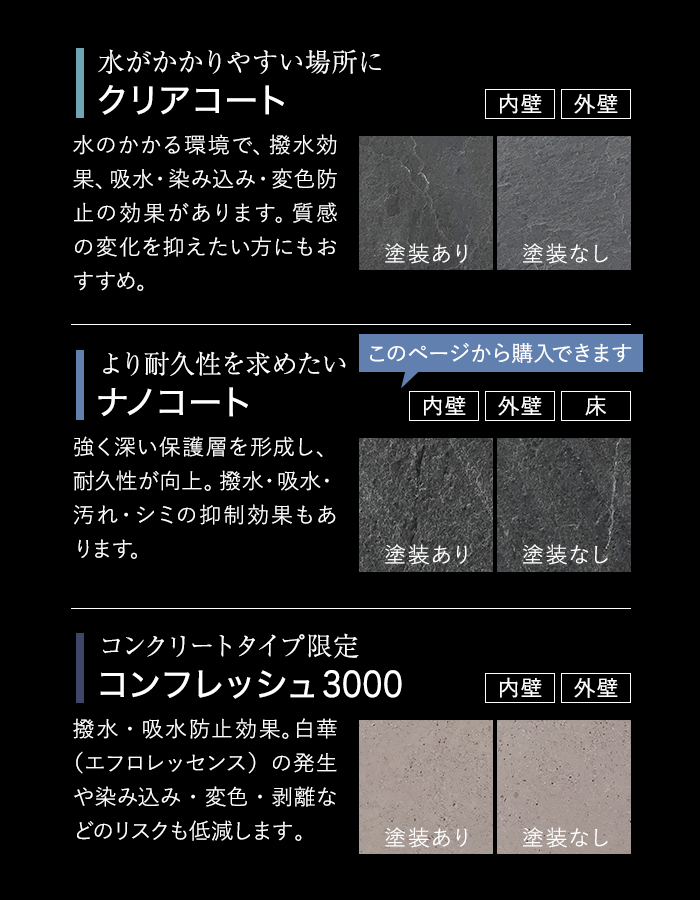 水がかかりやすい場所に
クリアコート

内壁 外壁

水のかかる環境で、撥水効果、吸水・染み込み・変色防止の効果があります。質感の変化を抑えたい方にもおすすめ。

塗装あり 塗装なし

より耐久性を求めたい
ナノコート

このページから購入できます

内壁 外壁 床

強く深い保護層を形成し、耐久性が向上。撥水・吸水・汚れ・シミの抑制効果もあります。

塗装あり 塗装なし

コンクリートタイプ限定
コンフレッシュ3000

内壁 外壁

撥水・吸水防止効果。白華（エフロレッセンス）の発生や染み込み・変色・剥離などのリスクも低減します。

塗装あり 塗装なし